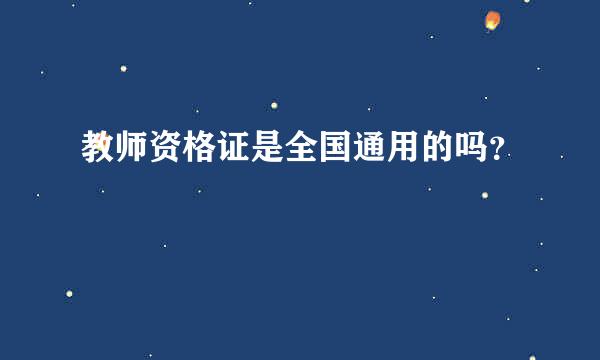 教师资格证是全国通用的吗?